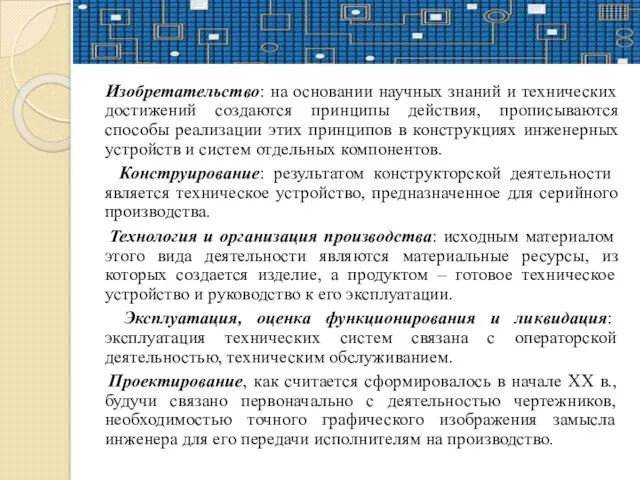 Изобретательство: на основании научных знаний и технических достижений создаются принципы действия, прописываются способы реализации этих принципов в конструкциях инженерных устройств и систем отдельных компонентов.

Конструирование: результатом конструкторской деятельности является техническое устройство, предназначенное для серийного производства.

Технология и организация производства: исходным материалом этого вида деятельности являются материальные ресурсы, из которых создается изделие, а продуктом – готовое техническое устройство и руководство к его эксплуатации.

Эксплуатация, оценка функционирования и ликвидация: эксплуатация технических систем связана с операторской деятельностью, техническим обслуживанием.

Проектирование, как считается сформировалось в начале XX в., будучи связано первоначально с деятельностью чертежников, необходимостью точного графического изображения замысла инженера для его передачи исполнителям на производство.